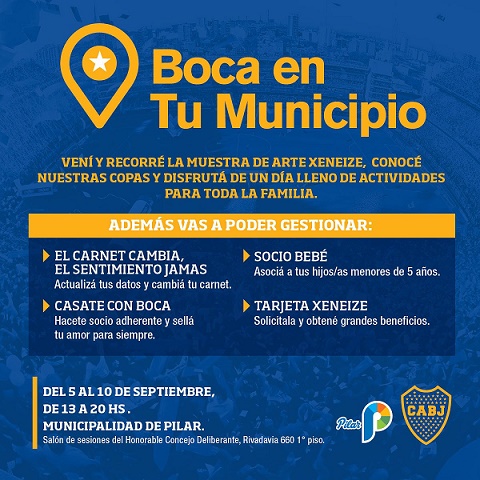 Boca en Tu Municipio

VENÍ Y RECORRÉ LA MUESTRA DE ARTE XENEIZE, CONOCÉ NUESTRAS COPAS Y DISFRUTÁ DE UN DÍA LLENO DE ACTIVIDADES PARA TODA LA FAMILIA.

ADEMÁS VAS A PODER GESTIONAR:

EL CARNET CAMBIA, EL SENTIMIENTO JAMAS
Actualizá tus datos y cambiá tu carnet.

CASATE CON BOCA
Hacete socio adherente y sellá tu amor para siempre.

SOCIO BEBÉ
Asociá a tus hijos/as menores de 5 años.

TARJETA XENEIZE
Solicitala y obtené grandes beneficios.

DEL 5 AL 10 DE SEPTIEMBRE, DE 13 A 20 HS. MUNICIPALIDAD DE PILAR.
Salón de sesiones del Honorable Concejo Deliberante, Rivadavia 660 1° piso.

Pilar

CABJ